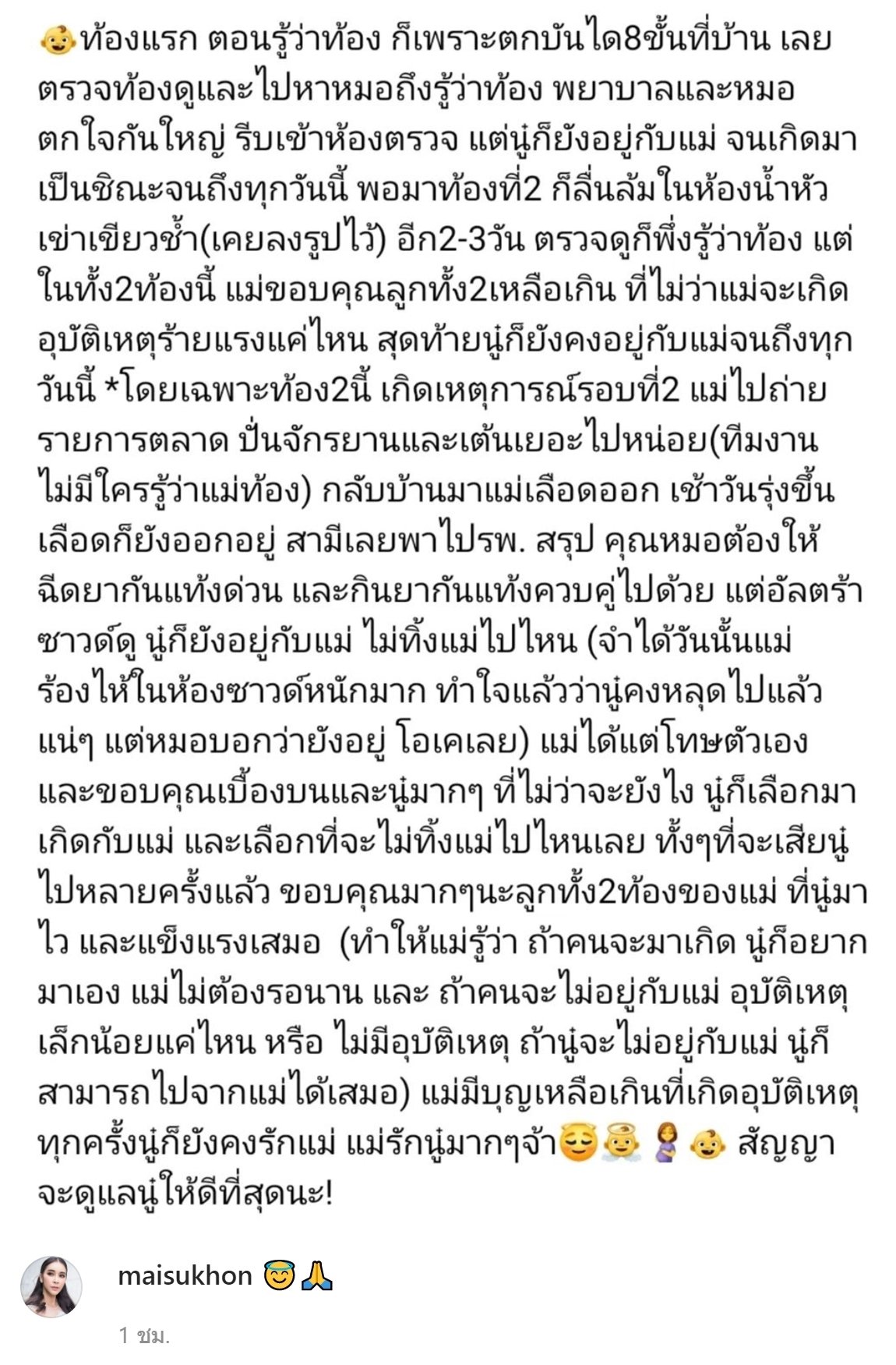 👶ท้องแรก ตอนรู้ว่าท้อง ก็เพราะตกบันได8ขั้นที่บ้าน เลยตรวจท้องดูและไปหาหมอถึงรู้ว่าท้อง พยาบาลและหมอตกใจกันใหญ่ รีบเข้าห้องตรวจ แต่นู๋ก็ยังอยู่กับแม่ จนเกิดมาเป็นชิณะจนถึงทุกวันนี้ พอมาท้องที่2 ก็ลื่นล้มในห้องน้ำหัวเข่าเขียวช้ำ(เคยลงรูปไว้) อีก2-3วัน ตรวจดูก็พึ่งรู้ว่าท้อง แต่ในทั้ง2ท้องนี้ แม่ขอบคุณลูกทั้ง2เหลือเกิน ที่ไม่ว่าแม่จะเกิดอุบัติเหตุร้ายแรงแค่ไหน สุดท้ายนู๋ก็ยังคงอยู่กับแม่จนถึงทุกวันนี้ *โดยเฉพาะท้อง2นี้ เกิดเหตุการณ์รอบที่2 แม่ไปถ่ายรายการตลาด ปั่นจักรยานและเต้นเยอะไปหน่อย(ทีมงานไม่มีใครรู้ว่าแม่ท้อง) กลับบ้านมาแม่เลือดออก เช้าวันรุ่งขึ้นเลือดก็ยังออกอยู่ สามีเลยพาไปรพ. สรุป คุณหมอต้องให้ฉีดยากันแท้งด่วน และกินยากันแท้งควบคู่ไปด้วย แต่อัลตร้าซาวด์ดู นู๋ก็ยังอยู่กับแม่ ไม่ทิ้งแม่ไปไหน (จำได้วันนั้นแม่ร้องไห้ในห้องซาวด์หนักมาก ทำใจแล้วว่านู๋คงหลุดไปแล้วแน่ๆ แต่หมอบอกว่ายังอยู่ โอเคเลย) แม่ได้แต่โทษตัวเองและขอบคุณเบื้องบนและนู๋มากๆ ที่ไม่ว่าจะยังไง นู๋ก็เลือกมาเกิดกับแม่ และเลือกที่จะไม่ทิ้งแม่ไปไหนเลย ทั้งๆที่จะเสียนู๋ไปหลายครั้งแล้ว ขอบคุณมากๆนะลูกทั้ง2ท้องของแม่ ที่นู๋มาไว และแข็งแรงเสมอ (ทำให้แม่รู้ว่า ถ้าคนจะมาเกิด นู๋ก็อยากมาเอง แม่ไม่ต้องรอนาน และ ถ้าคนจะไม่อยู่กับแม่ อุบัติเหตุเล็กน้อยแค่ไหน หรือ ไม่มีอุบัติเหตุ ถ้านู๋จะไม่อยู่กับแม่ นู๋ก็สามารถไปจากแม่ได้เสมอ) แม่มีบุญเหลือเกินที่เกิดอุบัติเหตุทุกครั้งนู๋ก็ยังคงรักแม่ แม่รักนู๋มากๆจ้า😌👼🤰👶 สัญญาจะดูแลนู๋ให้ดีที่สุดนะ!

maisukhon 😇🙏

1 ชม.